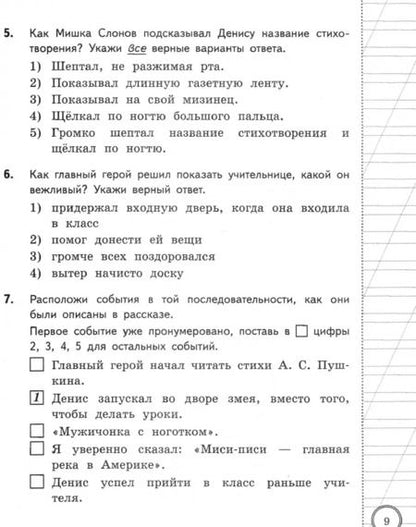 5. Как Мишка Слонов подсказывал Денису название стихотворения? Укажи все верные варианты ответа.

1) Шептал, не разжимая рта.
2) Показывал длинную газетную ленту.
3) Показывал на свой мизинец.
4) Щёлкал по ногтю большого пальца.
5) Громко шептал название стихотворения и щёлкал по ногтю.

6. Как главный герой решил показать учительнице, какой он вежливый? Укажи верный ответ.

1) придержал входную дверь, когда она входила в класс
2) помог донести ей вещи
3) громче всех поздоровался
4) вытер начисто доску

7. Расположи события в той последовательности, как они были описаны в рассказе.

Первое событие уже пронумеровано, поставь в □ цифры 2, 3, 4, 5 для остальных событий.

□ Главный герой начал читать стихи А. С. Пушкина.

1 Денис запускал во дворе змея, вместо того, чтобы делать уроки.

□ «Мужичонка с ноготком».

□ Я уверенно сказал: «Миси-писи — главная река в Америке».

□ Денис успел прийти в класс раньше учителя.

9